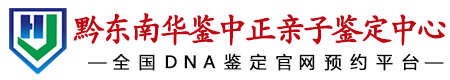 黔东南华鉴中正亲子鉴定中心
—全国DNA鉴定官网预约平台—